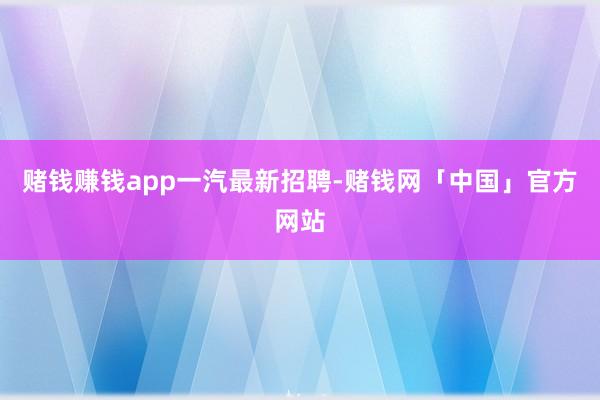 赌钱赚钱app一汽最新招聘-赌钱网「中国」官方网站